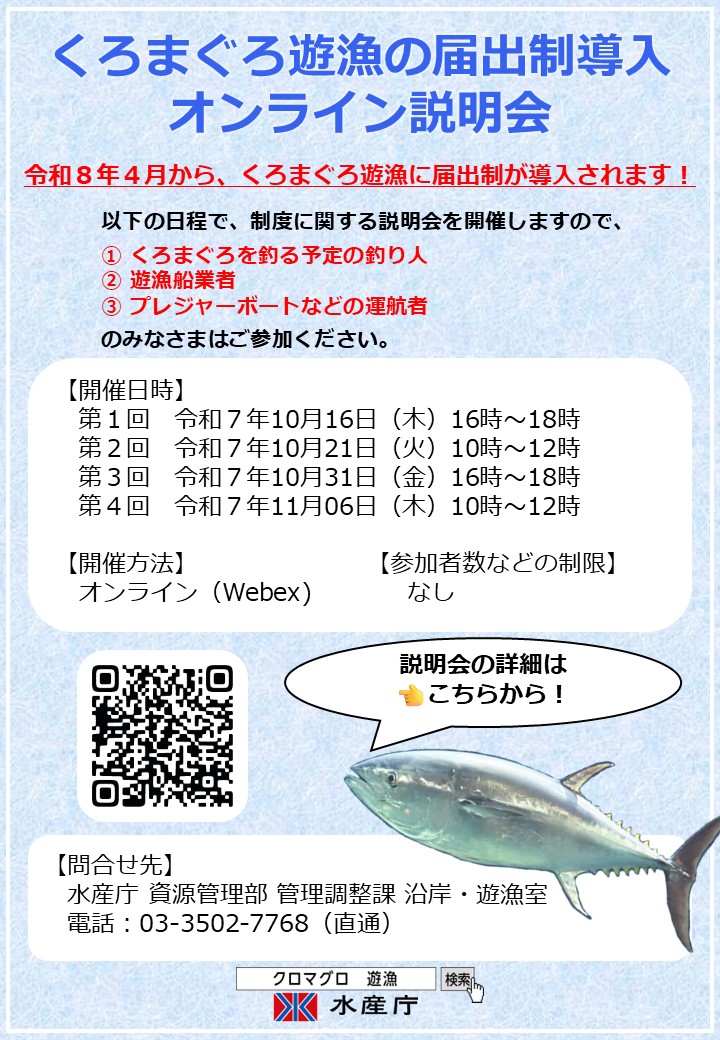 くろまぐろ遊漁の届出制導入
オンライン説明会

令和８年４月から、くろまぐろ遊漁に届出制が導入されます！

以下の日程で、制度に関する説明会を開催しますので、
① くろまぐろを釣る予定の釣り人
② 遊漁船業者
③ プレジャーボートなどの運航者
のみなさまはご参加ください。

【開催日時】
第１回　令和７年10月16日（木）16時～18時
第２回　令和７年10月21日（火）10時～12時
第３回　令和７年10月31日（金）16時～18時
第４回　令和７年11月06日（木）10時～12時

【開催方法】
オンライン（Webex）

【参加者数などの制限】
なし

説明会の詳細は
こちらから！

【問合せ先】
水産庁 資源管理部 管理調整課 沿岸・遊漁室
電話：03-3502-7768（直通）

クロマグロ　遊漁
検索

水産庁